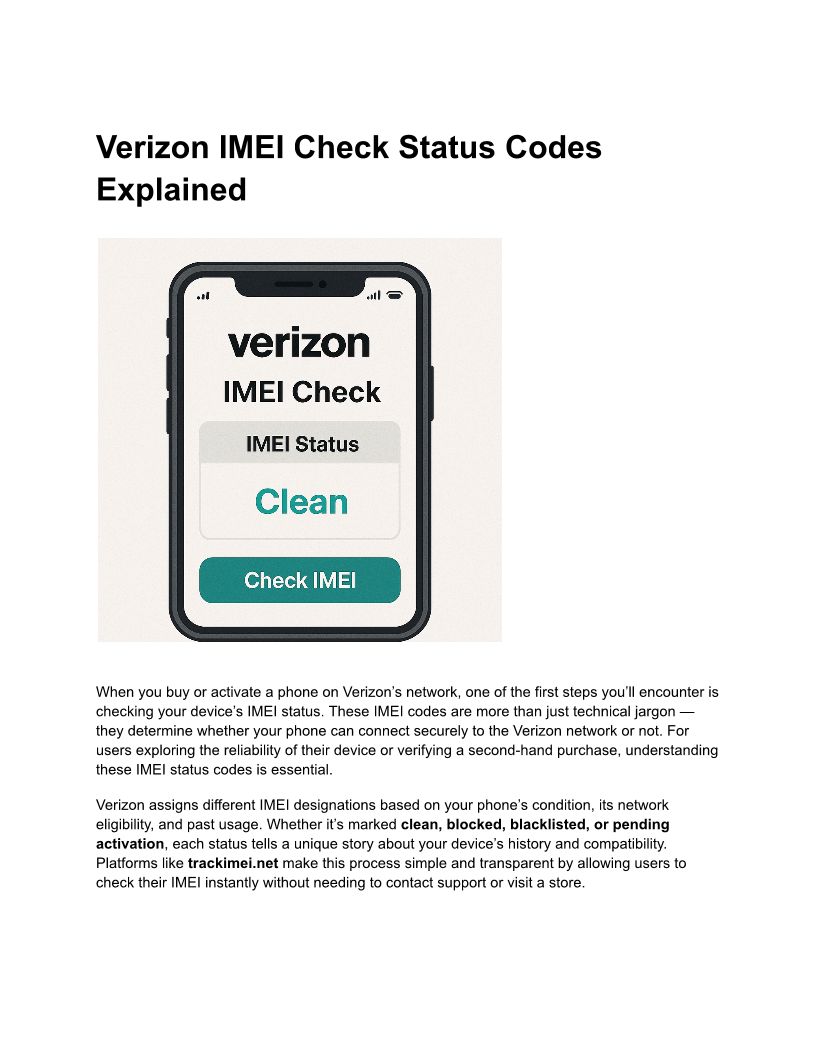 Verizon IMEI Check Status Codes Explained

verizon

IMEI Check

IMEI Status

Clean

Check IMEI

When you buy or activate a phone on Verizon's network, one of the first steps you'll encounter is checking your device's IMEI status. These IMEI codes are more than just technical jargon — they determine whether your phone can connect securely to the Verizon network or not. For users exploring the reliability of their device or verifying a second-hand purchase, understanding these IMEI status codes is essential.

Verizon assigns different IMEI designations based on your phone's condition, its network eligibility, and past usage. Whether it's marked clean, blocked, blacklisted, or pending activation, each status tells a unique story about your device's history and compatibility. Platforms like trackimei.net make this process simple and transparent by allowing users to check their IMEI instantly without needing to contact support or visit a store.